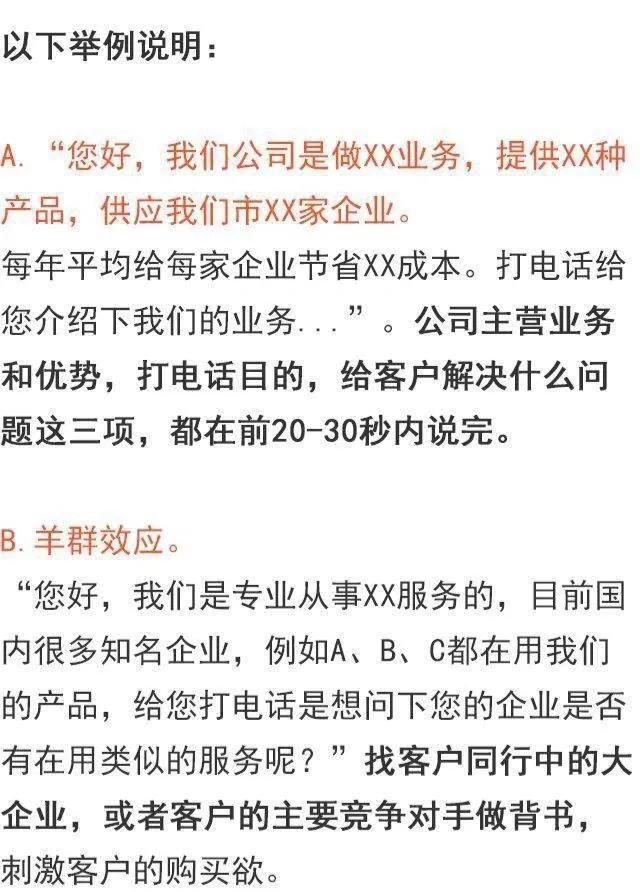 以下举例说明：

A. “您好，我们公司是做XX业务，提供XX种产品，供应我们市XX家企业。
每年平均给每家企业节省XX成本。打电话给您介绍下我们的业务...”。公司主营业务和优势，打电话目的，给客户解决什么问题这三项，都在前20-30秒内说完。

B. 羊群效应。
“您好，我们是专业从事XX服务的，目前国内很多知名企业，例如A、B、C都在用我们的产品，给您打电话是想问下您的企业是否有在用类似的服务呢？”找客户同行中的大企业，或者客户的主要竞争对手做背书，刺激客户的购买欲。